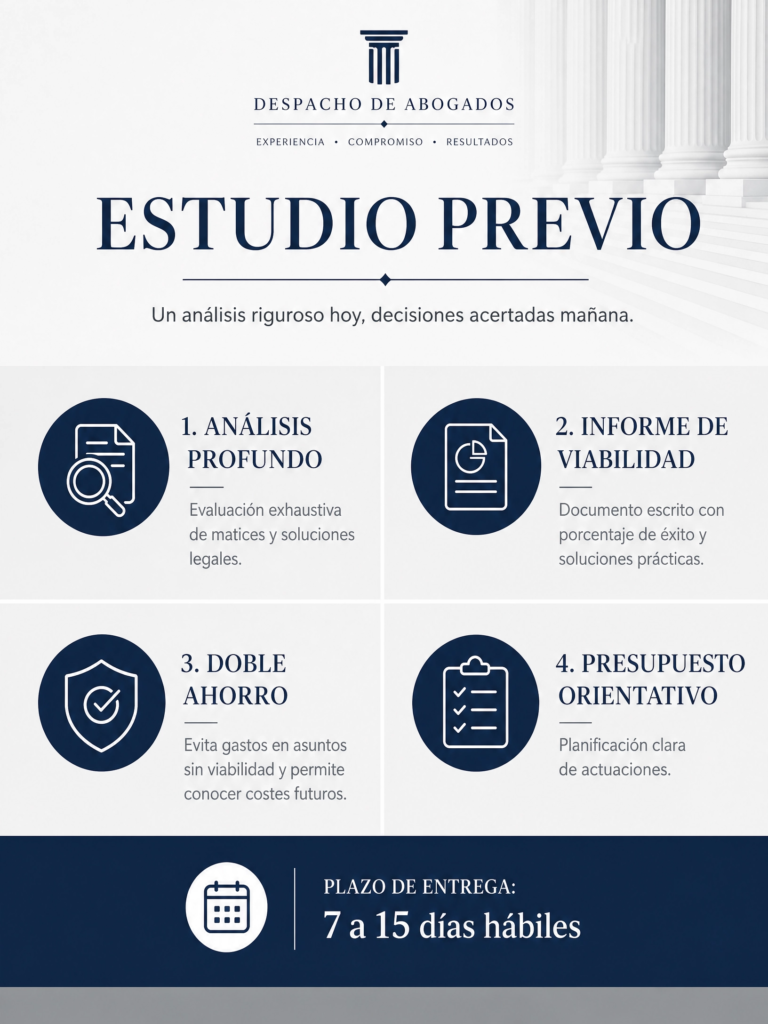 DESPACHO DE ABOGADOS

EXPERIENCIA • COMPROMISO • RESULTADOS

ESTUDIO PREVIO

Un análisis riguroso hoy, decisiones acertadas mañana.

1. ANÁLISIS PROFUNDO

Evaluación exhaustiva de matices y soluciones legales.

2. INFORME DE VIABILIDAD

Documento escrito con porcentaje de éxito y soluciones prácticas.

3. DOBLE AHORRO

Evita gastos en asuntos sin viabilidad y permite conocer costes futuros.

4. PRESUPUESTO ORIENTATIVO

Planificación clara de actuaciones.

PLAZO DE ENTREGA:

7 a 15 días hábiles